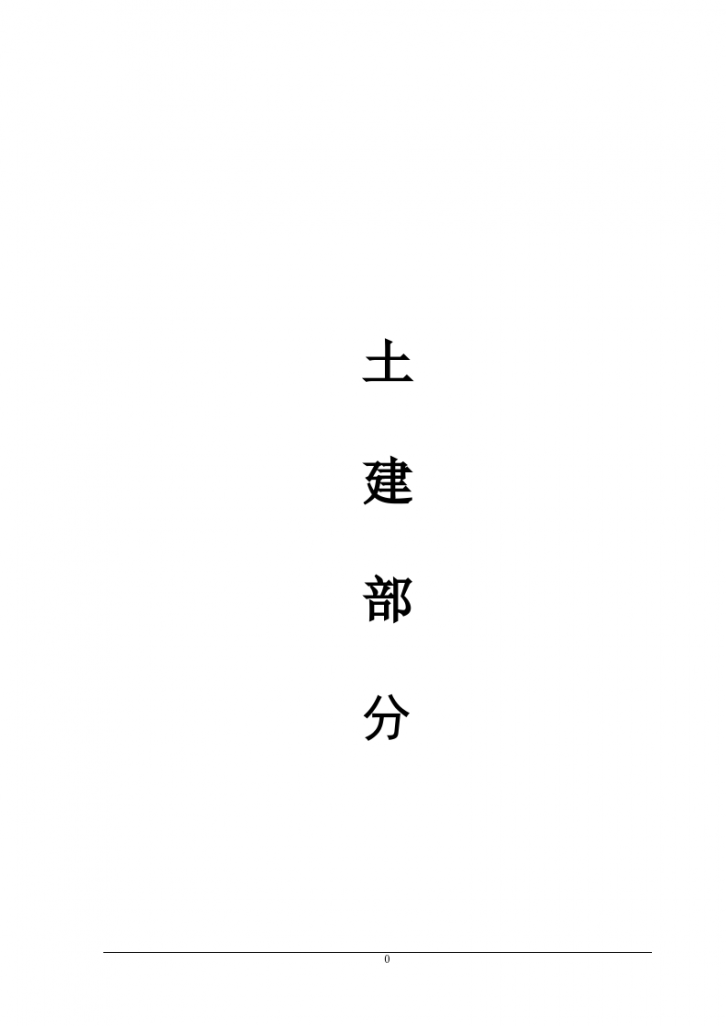 土

建

部

分

0